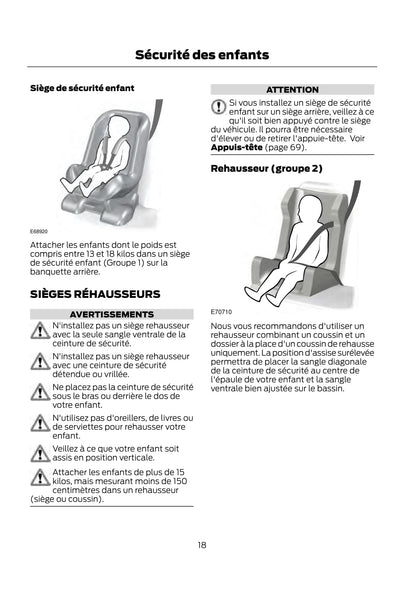 Sécurité des enfants

Siège de sécurité enfant

E68920

Attacher les enfants dont le poids est compris entre 13 et 18 kilos dans un siège de sécurité enfant (Groupe 1) sur la banquette arrière.

SIÈGES RÉHAUSSEURS

AVERTISSEMENTS

N'installez pas un siège rehausseur avec la seule sangle ventrale de la ceinture de sécurité.

N'installez pas un siège rehausseur avec une ceinture de sécurité détendue ou vrillée.

Ne placez pas la ceinture de sécurité sous le bras ou derrière le dos de votre enfant.

N'utilisez pas d'oreillers, de livres ou de serviettes pour rehausser votre enfant.

Veillez à ce que votre enfant soit assis en position verticale.

Attacher les enfants de plus de 15 kilos, mais mesurant moins de 150 centimètres dans un rehausseur (siège ou coussin).

ATTENTION

Si vous installez un siège de sécurité enfant sur un siège arrière, veillez à ce qu'il soit bien appuyé contre le siège du véhicule. Il pourra être nécessaire d'élever ou de retirer l'appuie-tête. Voir Appuis-tête (page 69).

Rehausseur (groupe 2)

E70710

Nous vous recommandons d'utiliser un rehausseur combinant un coussin et un dossier à la place d'un coussin de rehausse uniquement. La position d'assise surélevée permettra de placer la sangle diagonale de la ceinture de sécurité au centre de l'épaule de votre enfant et la sangle ventrale bien ajustée sur le bassin.

18